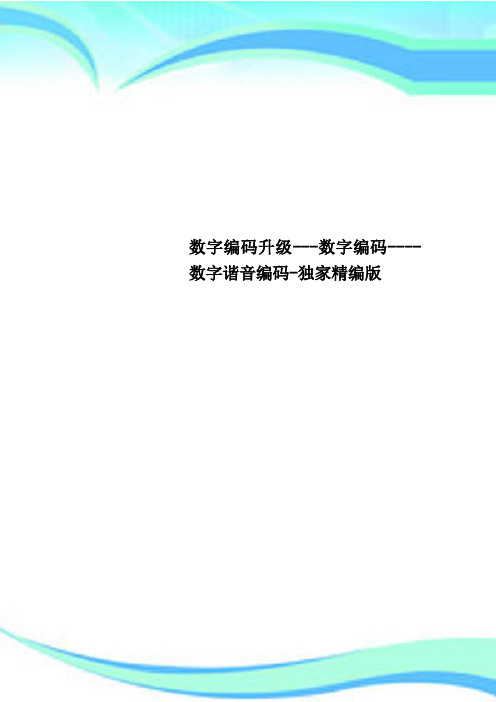 数字编码升级---数字编码----数字谐音编码-独家精编版